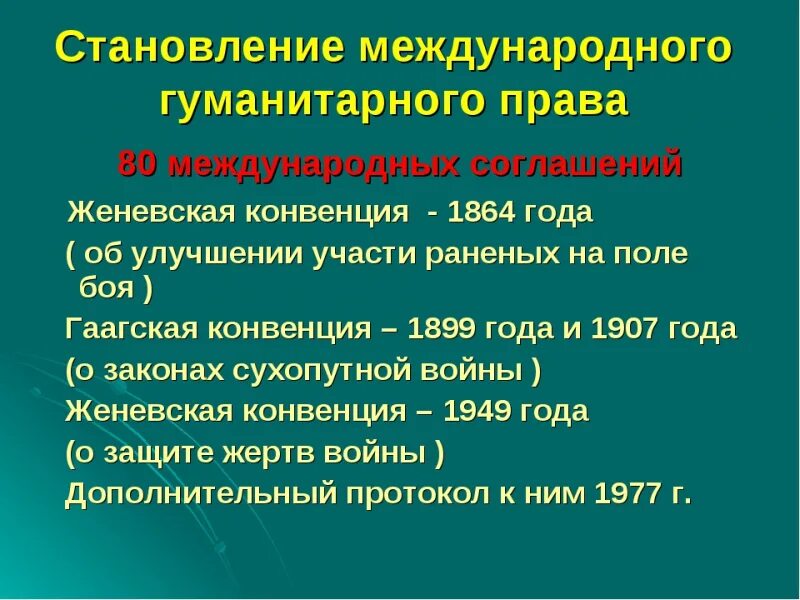 Становление международного гуманитарного права

80 международных соглашений

Женевская конвенция - 1864 года

( об улучшении участи раненых на поле боя )

Гаагская конвенция – 1899 года и 1907 года

(о законах сухопутной войны )

Женевская конвенция – 1949 года

(о защите жертв войны )

Дополнительный протокол к ним 1977 г.